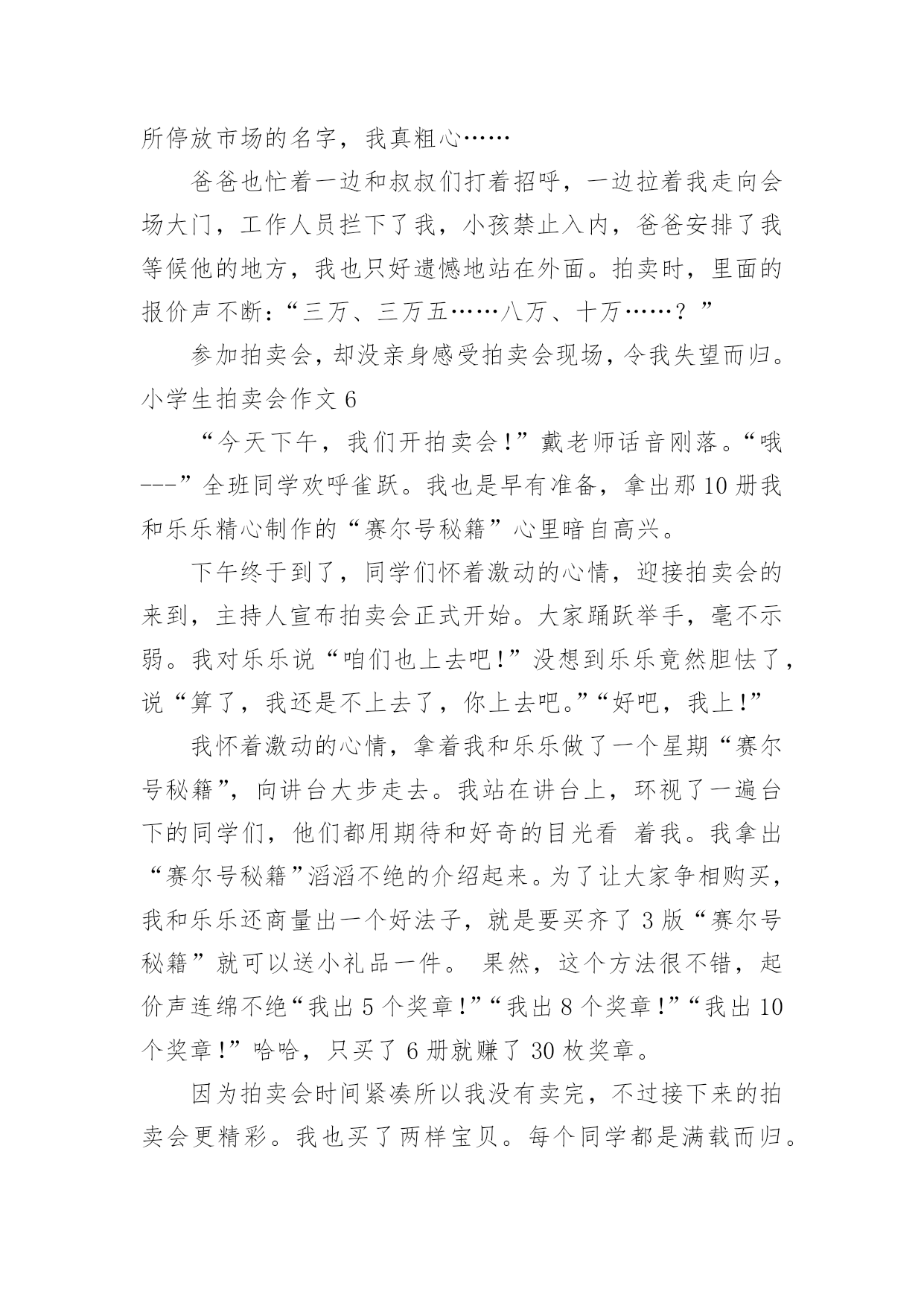 所停放市场的名字，我真粗心……

爸爸也忙着一边和叔叔们打着招呼，一边拉着我走向会场大门，工作人员拦下了我，小孩禁止入内，爸爸安排了我等候他的地方，我也只好遗憾地站在外面。拍卖时，里面的报价声不断:“三万、三万五……八万、十万……？”

参加拍卖会，却没亲身感受拍卖会现场，令我失望而归。

小学生拍卖会作文 6

“今天下午，我们开拍卖会!”戴老师话音刚落。“哦---”全班同学欢呼雀跃。我也是早有准备，拿出那 10 册我和乐乐精心制作的“赛尔号秘籍”心里暗自高兴。

下午终于到了，同学们怀着激动的心情，迎接拍卖会的来到，主持人宣布拍卖会正式开始。大家踊跃举手，毫不示弱。我对乐乐说“咱们也上去吧!”没想到乐乐竟然胆怯了，说“算了，我还是不上去了，你上去吧。”“好吧，我上!”

我怀着激动的心情，拿着我和乐乐做了一个星期“赛尔号秘籍”，向讲台大步走去。我站在讲台上，环视了一遍台下的同学们，他们都用期待和好奇的目光看 着我。我拿出“赛尔号秘籍”滔滔不绝的介绍起来。为了让大家争相购买，我和乐乐还商量出一个好法子，就是要买齐了 3 版“赛尔号秘籍”就可以送小礼品一件。 果然，这个方法很不错，起价声连绵不绝“我出 5 个奖章!”“我出 8 个奖章!”“我出 10 个奖章!”哈哈，只买了 6 册就赚了 30 枚奖章。

因为拍卖会时间紧凑所以我没有卖完，不过接下来的拍卖会更精彩。我也买了两样宝贝。每个同学都是满载而归。